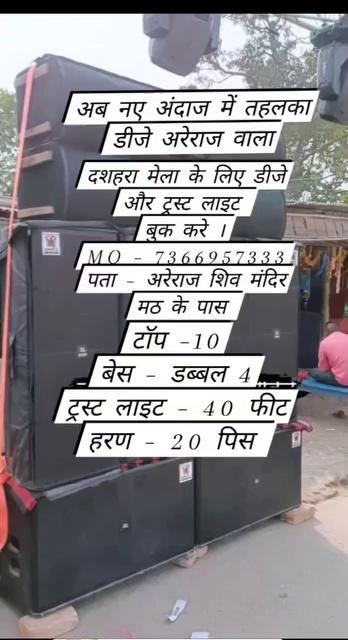 अब नए अंदाज में तहलका
डीजे अरेराज वाला
दशहरा मेला के लिए डीजे
और ट्रस्ट लाइट
बुक करे ।
MO - 7366957333
पता - अरेराज शिव मंदिर
मठ के पास
टॉप -10
बेस - डब्बल 4
ट्रस्ट लाइट - 40 फीट
हरण - 20 पिस